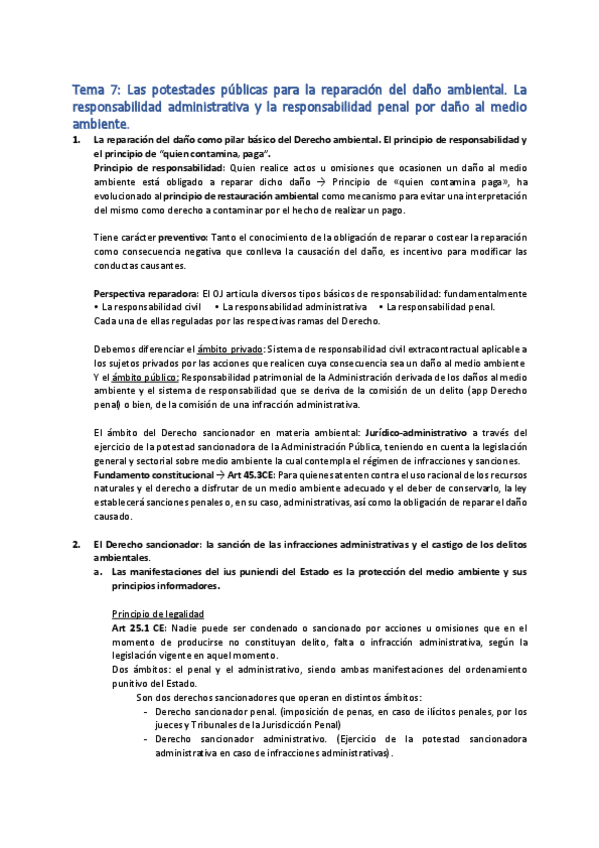 Tema 7: Las potestades públicas para la reparación del daño ambiental. La responsabilidad administrativa y la responsabilidad penal por daño al medio ambiente.

1. La reparación del daño como pilar básico del Derecho ambiental. El principio de responsabilidad y el principio de "quien contamina, paga".
Principio de responsabilidad: Quien realice actos u omisiones que ocasionen un daño al medio ambiente está obligado a reparar dicho daño → Principio de «quien contamina paga», ha evolucionado al principio de restauración ambiental como mecanismo para evitar una interpretación del mismo como derecho a contaminar por el hecho de realizar un pago.

Tiene carácter preventivo: Tanto el conocimiento de la obligación de reparar o costear la reparación como consecuencia negativa que conlleva la causación del daño, es incentivo para modificar las conductas causantes.

Perspectiva reparadora: El OJ articula diversos tipos básicos de responsabilidad: fundamentalmente
• La responsabilidad civil • La responsabilidad administrativa • La responsabilidad penal.
Cada una de ellas reguladas por las respectivas ramas del Derecho.

Debemos diferenciar el ámbito privado: Sistema de responsabilidad civil extracontractual aplicable a los sujetos privados por las acciones que realicen cuya consecuencia sea un daño al medio ambiente
Y el ámbito público: Responsabilidad patrimonial de la Administración derivada de los daños al medio ambiente y el sistema de responsabilidad que se deriva de la comisión de un delito (app Derecho penal) o bien, de la comisión de una infracción administrativa.

El ámbito del Derecho sancionador en materia ambiental: Jurídico-administrativo a través del ejercicio de la potestad sancionadora de la Administración Pública, teniendo en cuenta la legislación general y sectorial sobre medio ambiente la cual contempla el régimen de infracciones y sanciones.
Fundamento constitucional → Art 45.3CE: Para quienes atenten contra el uso racional de los recursos naturales y el derecho a disfrutar de un medio ambiente adecuado y el deber de conservarlo, la ley establecerá sanciones penales o, en su caso, administrativas, así como la obligación de reparar el daño causado.

2. El Derecho sancionador: la sanción de las infracciones administrativas y el castigo de los delitos ambientales.
a. Las manifestaciones del ius puniendi del Estado es la protección del medio ambiente y sus principios informadores.

Principio de legalidad
Art 25.1 CE: Nadie puede ser condenado o sancionado por acciones u omisiones que en el momento de producirse no constituyan delito, falta o infracción administrativa, según la legislación vigente en aquel momento.
Dos ámbitos: el penal y el administrativo, siendo ambas manifestaciones del ordenamiento punitivo del Estado.
Son dos derechos sancionadores que operan en distintos ámbitos:
- Derecho sancionador penal. (imposición de penas, en caso de ilícitos penales, por los jueces y Tribunales de la Jurisdicción Penal)
- Derecho sancionador administrativo. (Ejercicio de la potestad sancionadora administrativa en caso de infracciones administrativas).